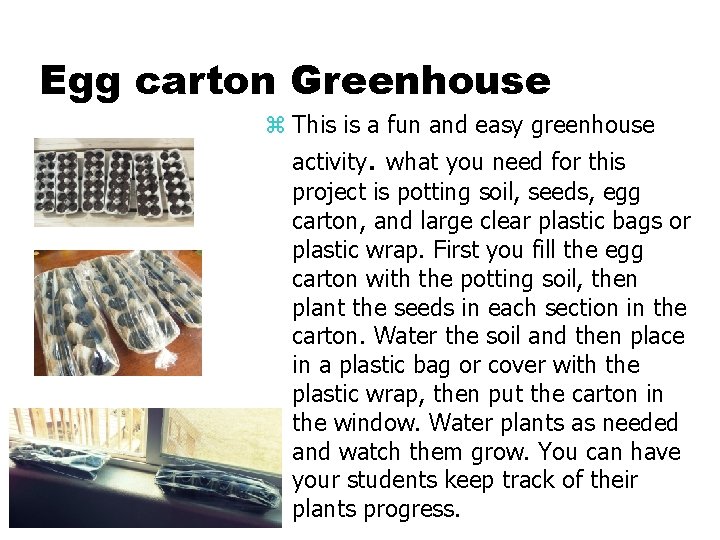 Egg carton Greenhouse

⌘ This is a fun and easy greenhouse activity. what you need for this project is potting soil, seeds, egg carton, and large clear plastic bags or plastic wrap. First you fill the egg carton with the potting soil, then plant the seeds in each section in the carton. Water the soil and then place in a plastic bag or cover with the plastic wrap, then put the carton in the window. Water plants as needed and watch them grow. You can have your students keep track of their plants progress.